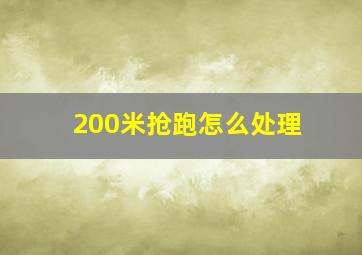 200米抢跑怎么处理